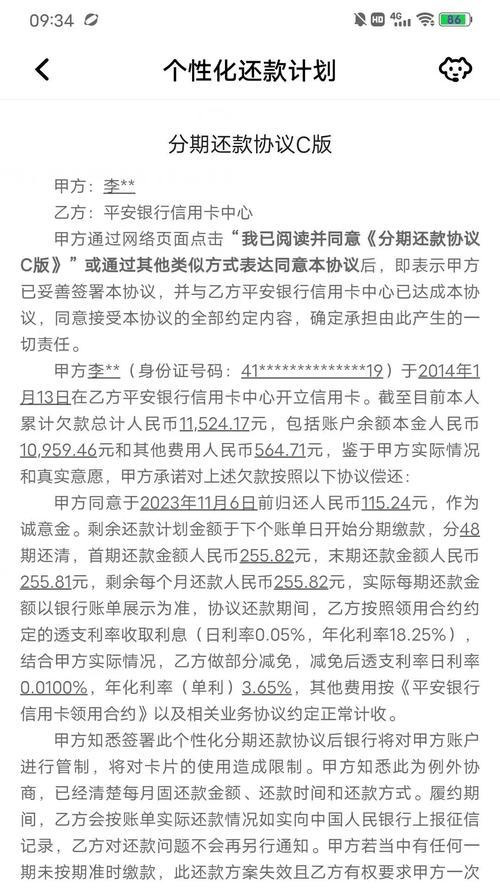 09:34 HD 4G 86

个性化还款计划

分期还款协议C版

甲方：李**
乙方：平安银行信用卡中心
甲方通过网络页面点击“我已阅读并同意《分期还款协议C版》”或通过其他类似方式表达同意本协议后，即表示甲方已妥善签署本协议，并与乙方平安银行信用卡中心已达成本协议，同意接受本协议的全部约定内容，确定承担由此产生的一切责任。

甲方李**（身份证号码：41**************19）于2014年1月13日在乙方平安银行信用卡中心开立信用卡。截至目前本人累计欠款总计人民币11,524.17元，包括账户余额本金人民币10,959.46元和其他费用人民币564.71元，鉴于甲方实际情况和真实意愿，甲方承诺对上述欠款按照以下协议偿还：

甲方同意于2023年11月6日前归还人民币115.24元，作为诚意金。剩余还款计划金额于下个账单日开始分期缴款，分48期还清，首期还款金额人民币255.82元，末期还款金额人民币255.81元，剩余每个月还款人民币255.82元，实际每期还款金额以银行账单展示为准，协议还款期间，乙方按照领用合约约定的透支利率收取利息（日利率0.05%，年化利率18.25%），结合甲方实际情况，乙方做部分减免，减免后透支利率日利率0.0100%，年化利率（单利）3.65%，其他费用按《平安银行信用卡领用合约》以及相关业务协议约定正常计收。

甲方知悉签署此个性化分期还款协议后银行将对甲方账户进行管制，将对卡片的使用造成限制。甲方知悉此为例外协商，已经清楚每月固还款金额、还款时间和还款方式。履约期间，乙方会按账单实际还款情况如实向中国人民银行上报征信记录，乙方对还款问题不会再另行通知。甲方若当中有任何一期未按期准时缴款，此还款方案失效且乙方有权要求甲方一次